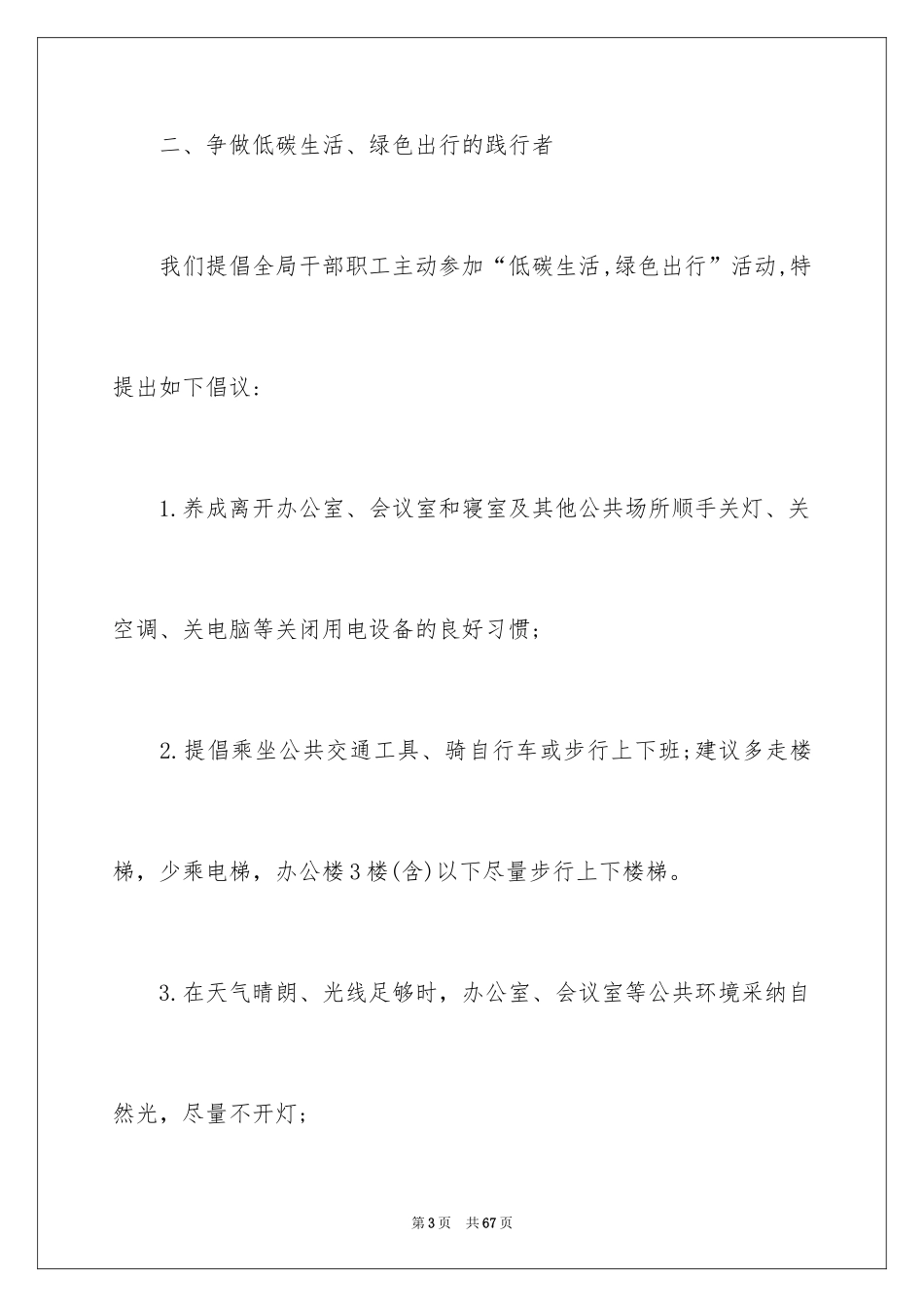 二、争做低碳生活、绿色出行的践行者

我们提倡全局干部职工主动参加“低碳生活,绿色出行”活动,特提出如下倡议:

1.养成离开办公室、会议室和寝室及其他公共场所顺手关灯、关空调、关电脑等关闭用电设备的良好习惯;

2.提倡乘坐公共交通工具、骑自行车或步行上下班;建议多走楼梯，少乘电梯，办公楼3楼(含)以下尽量步行上下楼梯。

3.在天气晴朗、光线足够时，办公室、会议室等公共环境采纳自然光，尽量不开灯;

第3页 共67页